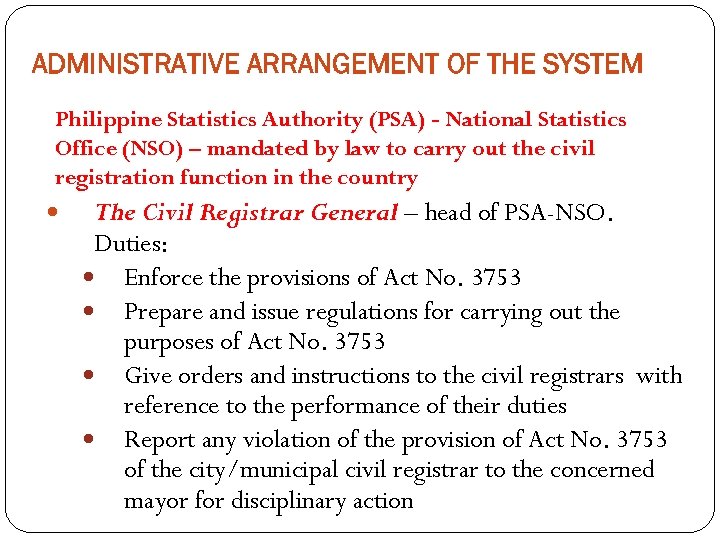 ADMINISTRATIVE ARRANGEMENT OF THE SYSTEM

Philippine Statistics Authority (PSA) - National Statistics Office (NSO) – mandated by law to carry out the civil registration function in the country

- The Civil Registrar General – head of PSA-NSO. Duties:
  - Enforce the provisions of Act No. 3753
  - Prepare and issue regulations for carrying out the purposes of Act No. 3753
  - Give orders and instructions to the civil registrars with reference to the performance of their duties
  - Report any violation of the provision of Act No. 3753 of the city/municipal civil registrar to the concerned mayor for disciplinary action